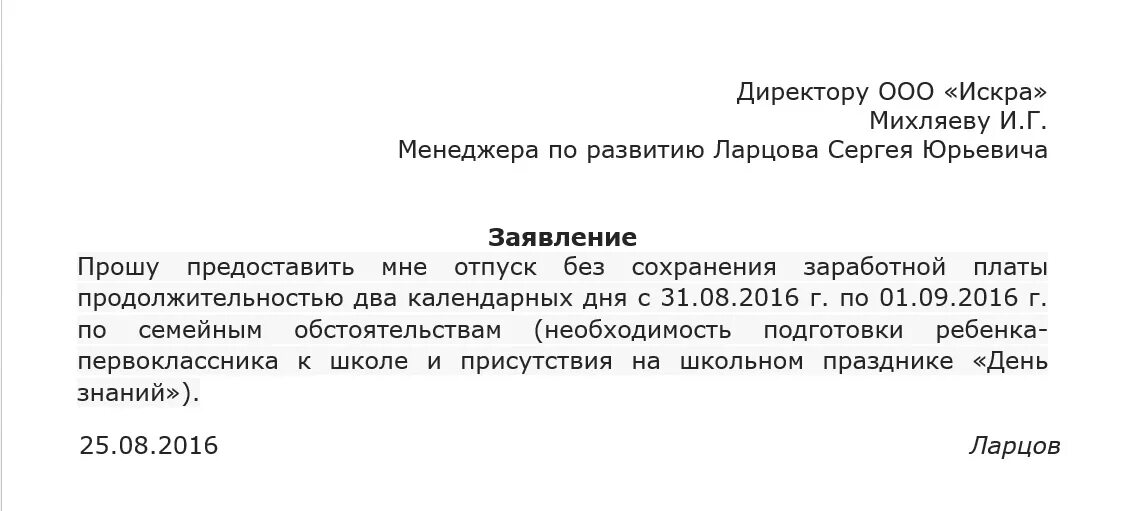 Директору ООО «Искра»
Михляеву И.Г.
Менеджера по развитию Ларцова Сергея Юрьевича

Заявление

Прошу предоставить мне отпуск без сохранения заработной платы продолжительностью два календарных дня с 31.08.2016 г. по 01.09.2016 г. по семейным обстоятельствам (необходимость подготовки ребенка-первоклассника к школе и присутствия на школьном празднике «День знаний»).

25.08.2016

Ларцов